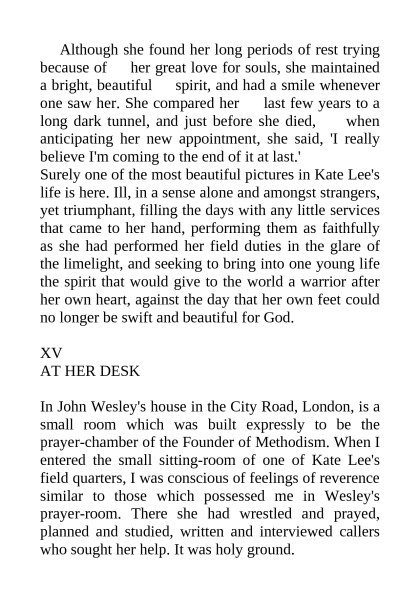 Although she found her long periods of rest trying because of her great love for souls, she maintained a bright, beautiful spirit, and had a smile whenever one saw her. She compared her last few years to a long dark tunnel, and just before she died, when anticipating her new appointment, she said, 'I really believe I'm coming to the end of it at last.'
Surely one of the most beautiful pictures in Kate Lee's life is here. Ill, in a sense alone and amongst strangers, yet triumphant, filling the days with any little services that came to her hand, performing them as faithfully as she had performed her field duties in the glare of the limelight, and seeking to bring into one young life the spirit that would give to the world a warrior after her own heart, against the day that her own feet could no longer be swift and beautiful for God.

XV
AT HER DESK

In John Wesley's house in the City Road, London, is a small room which was built expressly to be the prayer-chamber of the Founder of Methodism. When I entered the small sitting-room of one of Kate Lee's field quarters, I was conscious of feelings of reverence similar to those which possessed me in Wesley's prayer-room. There she had wrestled and prayed, planned and studied, written and interviewed callers who sought her help. It was holy ground.